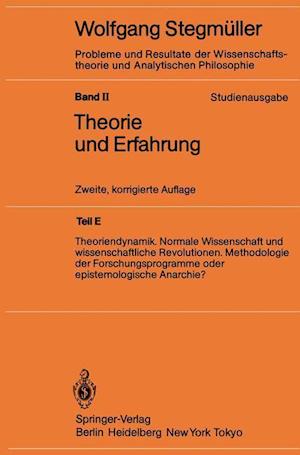 Wolfgang Stegmüller

Probleme und Resultate der Wissenschaftstheorie und Analytischen Philosophie

Band II

Studienausgabe

Theorie und Erfahrung

Zweite, korrigierte Auflage

Teil E

Theoriendynamik. Normale Wissenschaft und wissenschaftliche Revolutionen. Methodologie der Forschungsprogramme oder epistemologische Anarchie?

Springer-Verlag
Berlin Heidelberg New York Tokyo